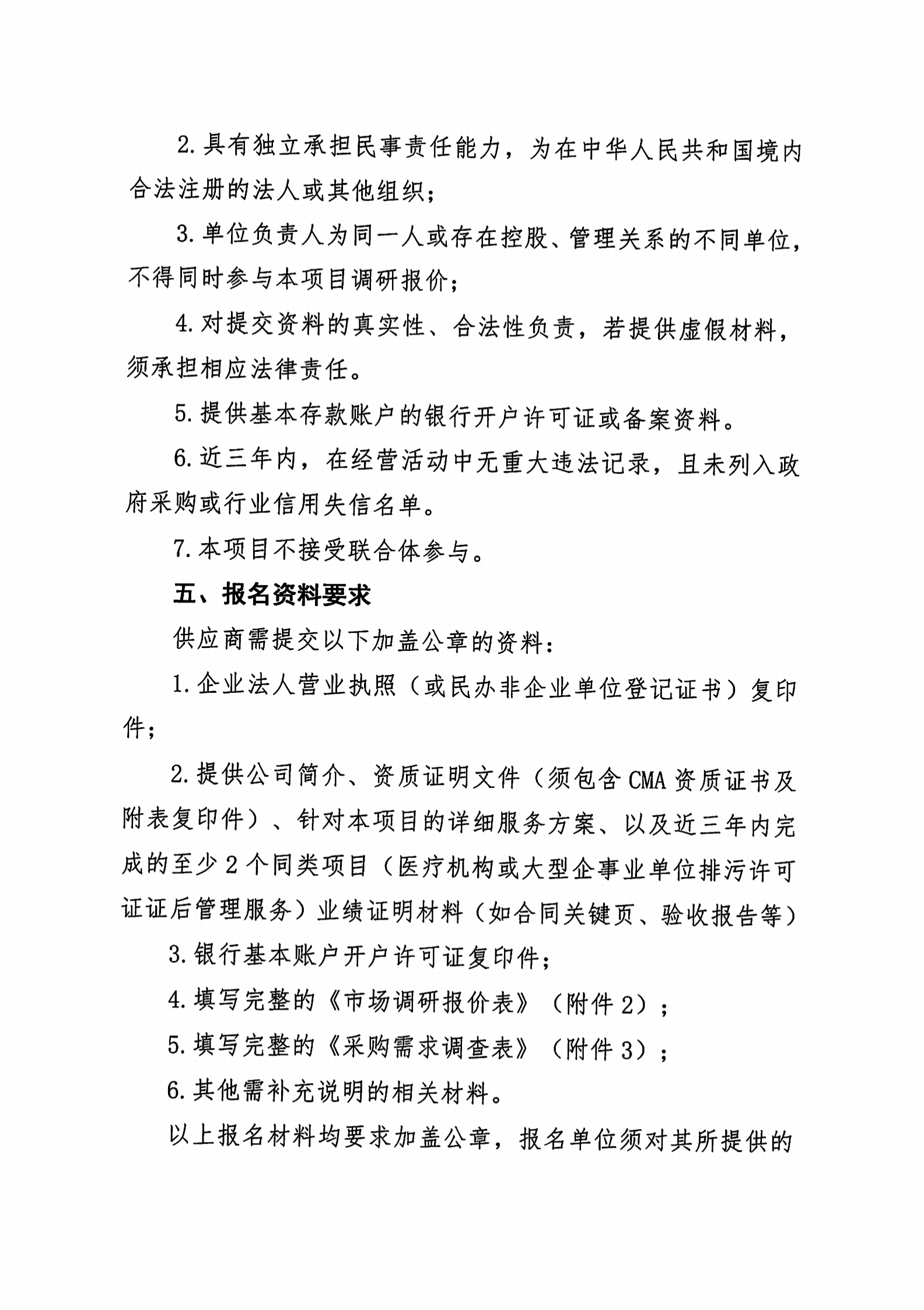 2.具有独立承担民事责任能力，为在中华人民共和国境内合法注册的法人或其他组织；

3.单位负责人为同一人或存在控股、管理关系的不同单位，不得同时参与本项目调研报价；

4.对提交资料的真实性、合法性负责，若提供虚假材料，须承担相应法律责任。

5.提供基本存款账户的银行开户许可证或备案资料。

6.近三年内，在经营活动中无重大违法记录，且未列入政府采购或行业信用失信名单。

7.本项目不接受联合体参与。

五、报名资料要求

供应商需提交以下加盖公章的资料：

1.企业法人营业执照（或民办非企业单位登记证书）复印件；

2.提供公司简介、资质证明文件（须包含CMA资质证书及附表复印件）、针对本项目的详细服务方案、以及近三年内完成的至少2个同类项目（医疗机构或大型企事业单位排污许可证证后管理服务）业绩证明材料（如合同关键页、验收报告等）

3.银行基本账户开户许可证复印件；

4.填写完整的《市场调研报价表》（附件2）；

5.填写完整的《采购需求调查表》（附件3）；

6.其他需补充说明的相关材料。

以上报名材料均要求加盖公章，报名单位须对其所提供的